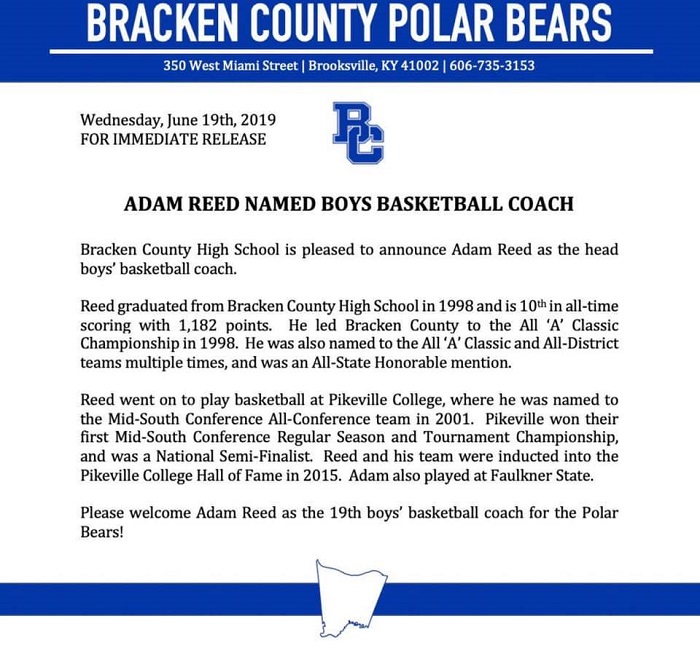 BRACKEN COUNTY POLAR BEARS

350 West Miami Street | Brooksville, KY 41002 | 606-735-3153

Wednesday, June 19th, 2019
FOR IMMEDIATE RELEASE

BC

ADAM REED NAMED BOYS BASKETBALL COACH

Bracken County High School is pleased to announce Adam Reed as the head boys' basketball coach.

Reed graduated from Bracken County High School in 1998 and is 10th in all-time scoring with 1,182 points. He led Bracken County to the All 'A' Classic Championship in 1998. He was also named to the All 'A' Classic and All-District teams multiple times, and was an All-State Honorable mention.

Reed went on to play basketball at Pikeville College, where he was named to the Mid-South Conference All-Conference team in 2001. Pikeville won their first Mid-South Conference Regular Season and Tournament Championship, and was a National Semi-Finalist. Reed and his team were inducted into the Pikeville College Hall of Fame in 2015. Adam also played at Faulkner State.

Please welcome Adam Reed as the 19th boys' basketball coach for the Polar Bears!